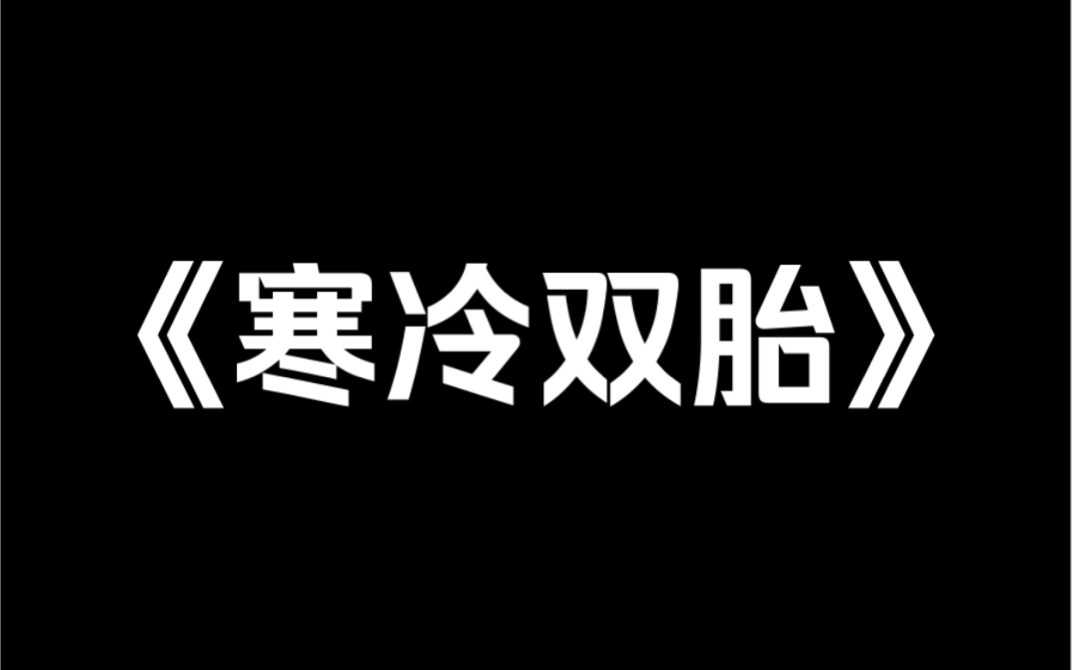 《寒冷双胎》